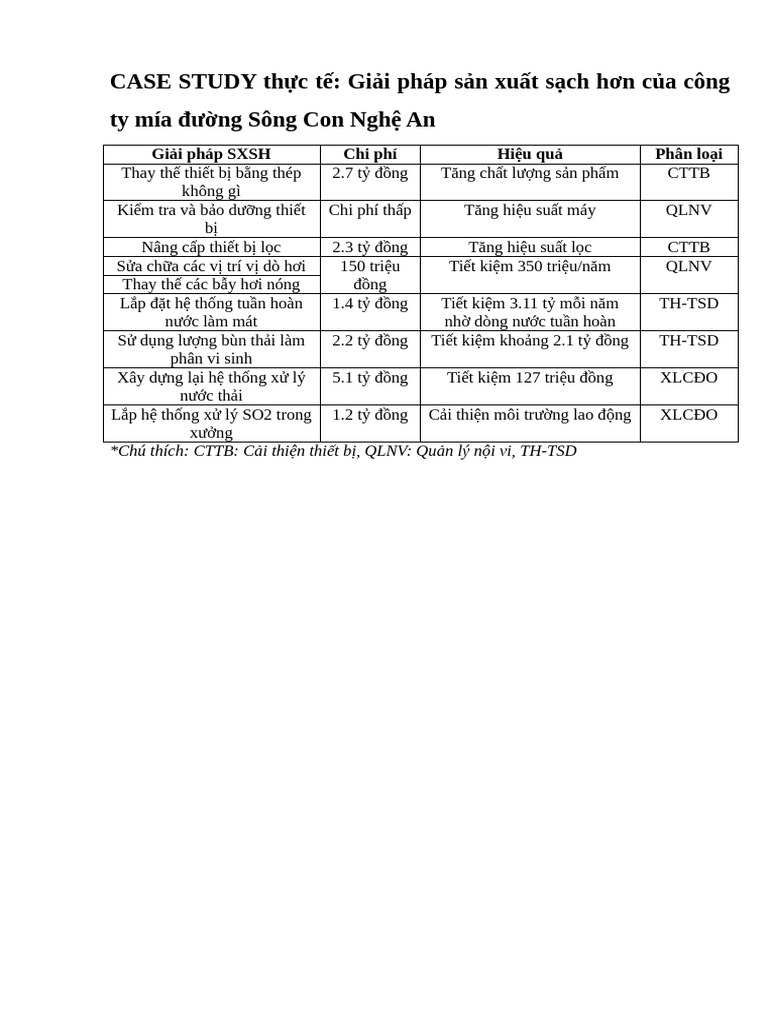 CASE STUDY thực tế: Giải pháp sản xuất sạch hơn của công ty mía đường Sông Con Nghệ An

| Giải pháp SXSH | Chi phí | Hiệu quả | Phân loại |
|---|---|---|---|
| Thay thế thiết bị bằng thép không gì | 2.7 tỷ đồng | Tăng chất lượng sản phẩm | CTTB |
| Kiểm tra và bảo dưỡng thiết bị | Chi phí thấp | Tăng hiệu suất máy | QLNV |
| Nâng cấp thiết bị lọc | 2.3 tỷ đồng | Tăng hiệu suất lọc | CTTB |
| Sửa chữa các vị trí vị dò hơi | 150 triệu đồng | Tiết kiệm 350 triệu/năm | QLNV |
| Thay thế các bẫy hơi nóng | | | |
| Lắp đặt hệ thống tuần hoàn nước làm mát | 1.4 tỷ đồng | Tiết kiệm 3.11 tỷ mỗi năm nhờ dòng nước tuần hoàn | TH-TSD |
| Sử dụng lượng bùn thải làm phân vi sinh | 2.2 tỷ đồng | Tiết kiệm khoảng 2.1 tỷ đồng | TH-TSD |
| Xây dựng lại hệ thống xử lý nước thải | 5.1 tỷ đồng | Tiết kiệm 127 triệu đồng | XLCĐO |
| Lắp hệ thống xử lý SO2 trong xưởng | 1.2 tỷ đồng | Cải thiện môi trường lao động | XLCĐO |

*Chú thích: CTTB: Cải thiện thiết bị, QLNV: Quản lý nội vi, TH-TSD